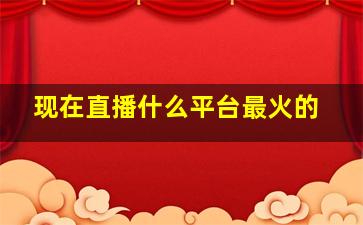 现在直播什么平台最火的